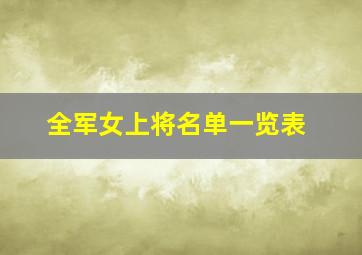 全军女上将名单一览表